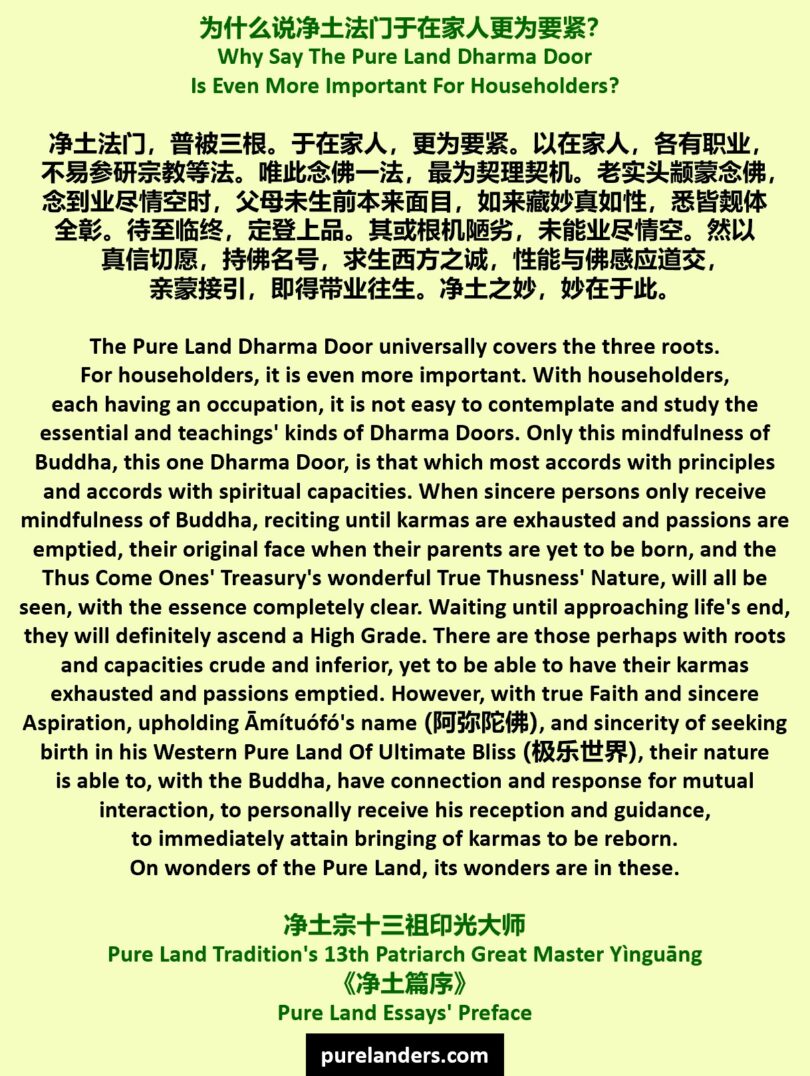 为什么说净土法门于在家人更为要紧？
Why Say The Pure Land Dharma Door
Is Even More Important For Householders?

净土法门，普被三根。于在家人，更为要紧。以在家人，各有职业，不易参研宗教等法。唯此念佛一法，最为契理契机。老实头颛蒙念佛，念到业尽情空时，父母未生前本来面目，如来藏妙真如性，悉皆觌体全彰。待至临终，定登上品。其或根机陋劣，未能业尽情空。然以真信切愿，持佛名号，求生西方之诚，性能与佛感应道交，亲蒙接引，即得带业往生。净土之妙，妙在于此。

The Pure Land Dharma Door universally covers the three roots. For householders, it is even more important. With householders, each having an occupation, it is not easy to contemplate and study the essential and teachings' kinds of Dharma Doors. Only this mindfulness of Buddha, this one Dharma Door, is that which most accords with principles and accords with spiritual capacities. When sincere persons only receive mindfulness of Buddha, reciting until karmas are exhausted and passions are emptied, their original face when their parents are yet to be born, and the Thus Come Ones' Treasury's wonderful True Thusness' Nature, will all be seen, with the essence completely clear. Waiting until approaching life's end, they will definitely ascend a High Grade. There are those perhaps with roots and capacities crude and inferior, yet to be able to have their karmas exhausted and passions emptied. However, with true Faith and sincere Aspiration, upholding Āmítuófó's name (阿弥陀佛), and sincerity of seeking birth in his Western Pure Land Of Ultimate Bliss (极乐世界), their nature is able to, with the Buddha, have connection and response for mutual interaction, to personally receive his reception and guidance, to immediately attain bringing of karmas to be reborn. On wonders of the Pure Land, its wonders are in these.

净土宗十三祖印光大师
Pure Land Tradition's 13th Patriarch Great Master Yìnguāng
《净土篇序》
Pure Land Essays' Preface

purelanders.com